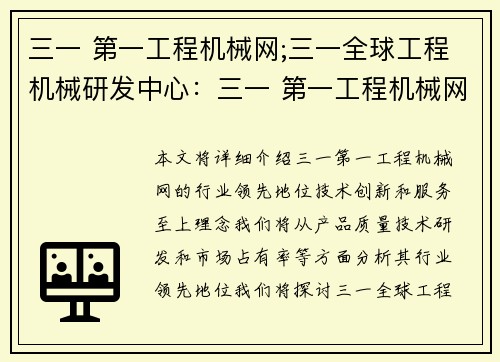 三一 第一工程机械网;三一全球工程机械研发中心：三一 第一工程机械网

本文将详细介绍三一第一工程机械网的行业领先地位技术创新和服务至上理念我们将从产品质量技术研发和市场占有率等方面分析其行业领先地位我们将探讨三一全球工程